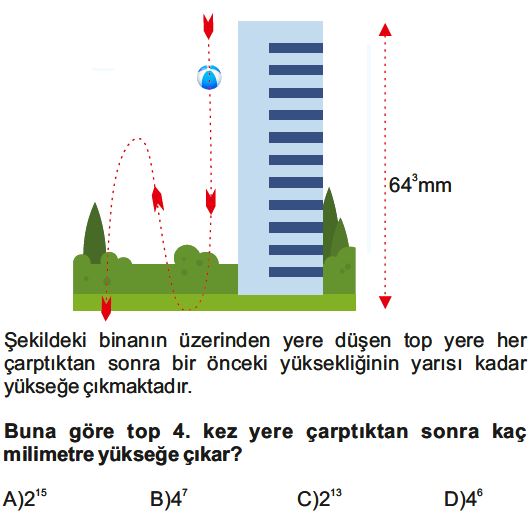 $64^3$mm

Şekildeki binanın üzerinden yere düşen top yere her çarptıktan sonra bir önceki yüksekliğinin yarısı kadar yükseğe çıkmaktadır.

Buna göre top 4. kez yere çarptıktan sonra kaç milimetre yükseğe çıkar?

A)$2^{15}$ B)$4^7$ C)$2^{13}$ D)$4^6$